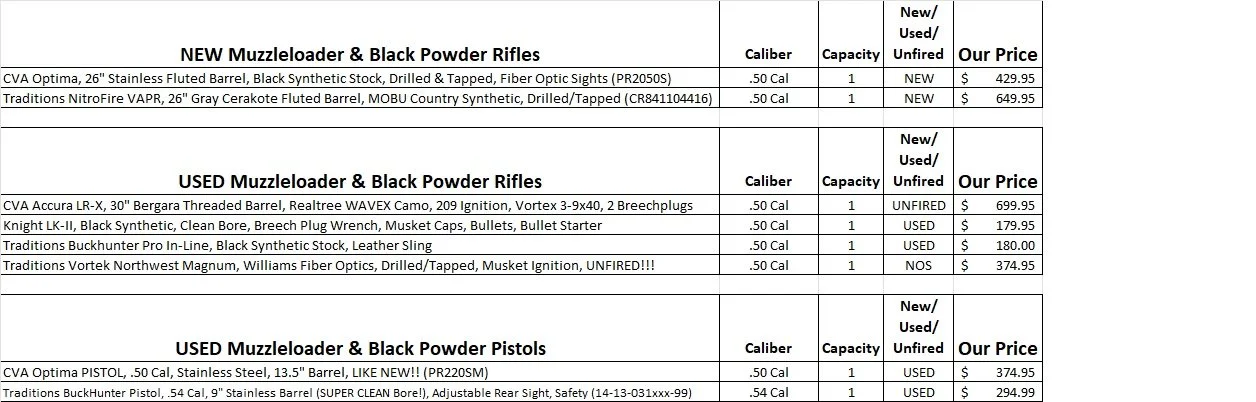 | NEW Muzzleloader & Black Powder Rifles | Caliber | Capacity | New/ Used/ Unfired | Our Price |
|---|---|---|---|---|
| CVA Optima, 26" Stainless Fluted Barrel, Black Synthetic Stock, Drilled & Tapped, Fiber Optic Sights (PR2050S) | .50 Cal | 1 | NEW | $ 429.95 |
| Traditions NitroFire VAPR, 26" Gray Cerakote Fluted Barrel, MOBU Country Synthetic, Drilled/Tapped (CR841104416) | .50 Cal | 1 | NEW | $ 649.95 |

| USED Muzzleloader & Black Powder Rifles | Caliber | Capacity | New/ Used/ Unfired | Our Price |
|---|---|---|---|---|
| CVA Accura LR-X, 30" Bergara Threaded Barrel, Realtree WAVEX Camo, 209 Ignition, Vortex 3-9x40, 2 Breechplugs | .50 Cal | 1 | UNFIRED | $ 699.95 |
| Knight LK-II, Black Synthetic, Clean Bore, Breech Plug Wrench, Musket Caps, Bullets, Bullet Starter | .50 Cal | 1 | USED | $ 179.95 |
| Traditions Buckhunter Pro In-Line, Black Synthetic Stock, Leather Sling | .50 Cal | 1 | USED | $ 180.00 |
| Traditions Vortek Northwest Magnum, Williams Fiber Optics, Drilled/Tapped, Musket Ignition, UNFIRED!!! | .50 Cal | 1 | NOS | $ 374.95 |

| USED Muzzleloader & Black Powder Pistols | Caliber | Capacity | New/ Used/ Unfired | Our Price |
|---|---|---|---|---|
| CVA Optima PISTOL, .50 Cal, Stainless Steel, 13.5" Barrel, LIKE NEW!! (PR220SM) | .50 Cal | 1 | USED | $ 374.95 |
| Traditions BuckHunter Pistol, .54 Cal, 9" Stainless Barrel (SUPER CLEAN Bore!), Adjustable Rear Sight, Safety (14-13-031xxx-99) | .54 Cal | 1 | USED | $ 294.99 |